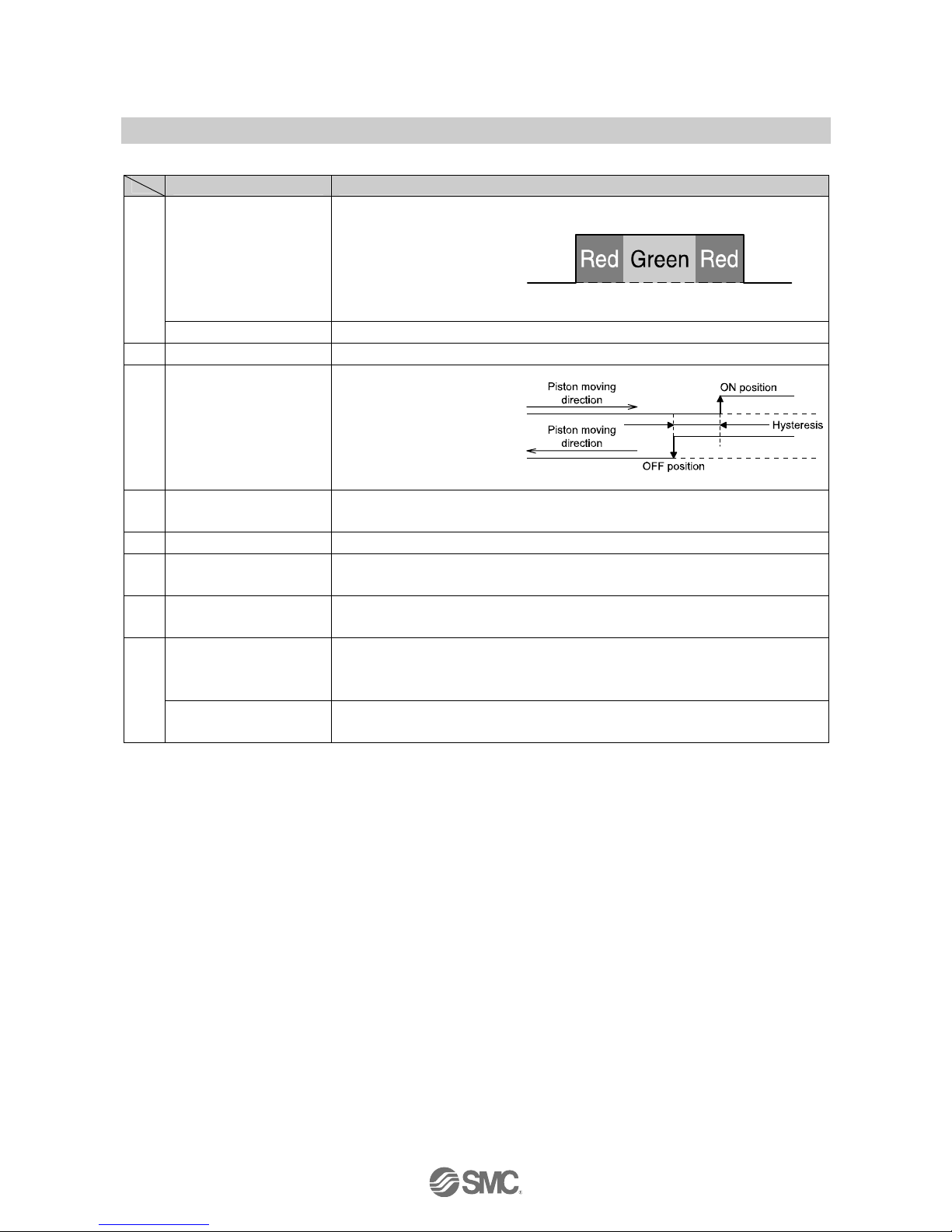 Red Green Red

Piston moving direction

ON position

Hysteresis

Piston moving direction

OFF position

SMC